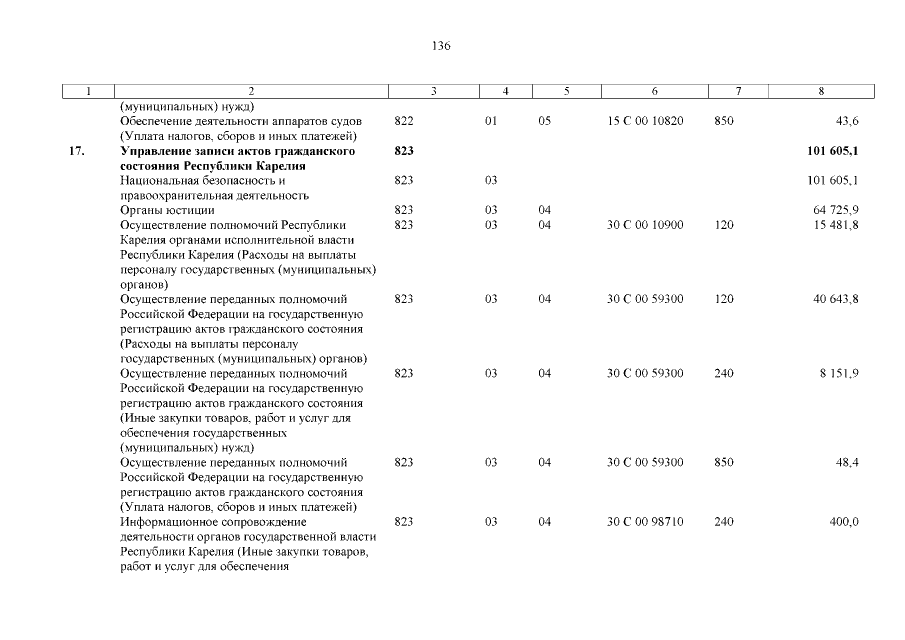 136

| 1 | 2 | 3 | 4 | 5 | 6 | 7 | 8 |
|---|---|---|---|---|---|---|---|
| | (муниципальных) нужд) | | | | | | |
| | Обеспечение деятельности аппаратов судов (Уплата налогов, сборов и иных платежей) | 822 | 01 | 05 | 15 С 00 10820 | 850 | 43,6 |
| 17. | Управление записи актов гражданского состояния Республики Карелия | 823 | | | | | 101 605,1 |
| | Национальная безопасность и правоохранительная деятельность | 823 | 03 | | | | 101 605,1 |
| | Органы юстиции | 823 | 03 | 04 | | | 64 725,9 |
| | Осуществление полномочий Республики Карелия органами исполнительной власти Республики Карелия (Расходы на выплаты персоналу государственных (муниципальных) органов) | 823 | 03 | 04 | 30 С 00 10900 | 120 | 15 481,8 |
| | Осуществление переданных полномочий Российской Федерации на государственную регистрацию актов гражданского состояния (Расходы на выплаты персоналу государственных (муниципальных) органов) | 823 | 03 | 04 | 30 С 00 59300 | 120 | 40 643,8 |
| | Осуществление переданных полномочий Российской Федерации на государственную регистрацию актов гражданского состояния (Иные закупки товаров, работ и услуг для обеспечения государственных (муниципальных) нужд) | 823 | 03 | 04 | 30 С 00 59300 | 240 | 8 151,9 |
| | Осуществление переданных полномочий Российской Федерации на государственную регистрацию актов гражданского состояния (Уплата налогов, сборов и иных платежей) | 823 | 03 | 04 | 30 С 00 59300 | 850 | 48,4 |
| | Информационное сопровождение деятельности органов государственной власти Республики Карелия (Иные закупки товаров, работ и услуг для обеспечения | 823 | 03 | 04 | 30 С 00 98710 | 240 | 400,0 |